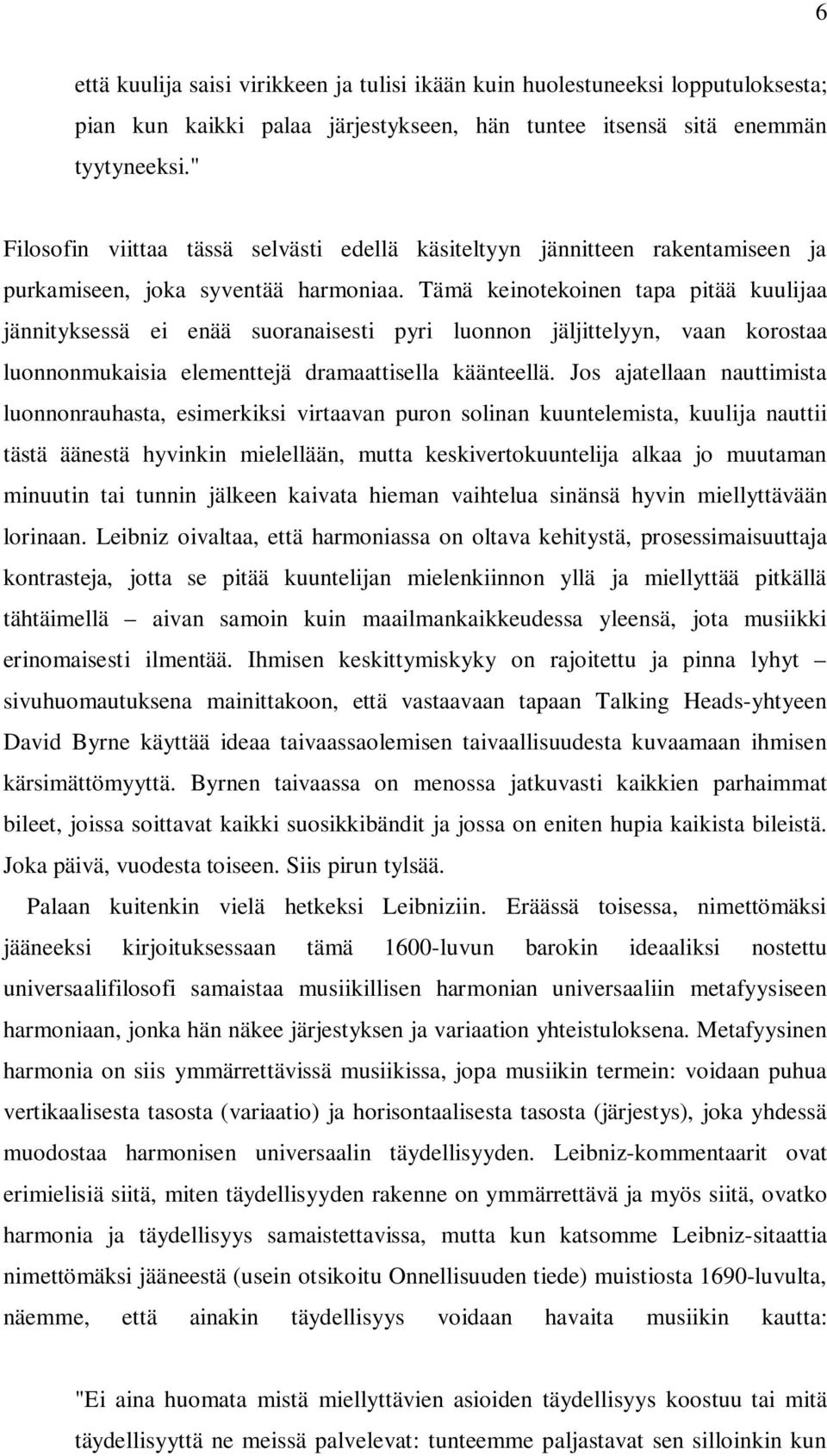 6

että kuulija saisi virikkeen ja tulisi ikään kuin huolestuneeksi lopputuloksesta; pian kun kaikki palaa järjestykseen, hän tuntee itsensä sitä enemmän tyytyneeksi."

Filosofin viittaa tässä selvästi edellä käsiteltyyn jännitteen rakentamiseen ja purkamiseen, joka syventää harmoniaa. Tämä keinotekoinen tapa pitää kuulijaa jännityksessä ei enää suoranaisesti pyri luonnon jäljittelyyn, vaan korostaa luonnonmukaisia elementtejä dramaattisella käänteellä. Jos ajatellaan nauttimista luonnonrauhasta, esimerkiksi virtaavan puron solinan kuuntelemista, kuulija nauttii tästä äänestä hyvinkin mielellään, mutta keskivertokuuntelija alkaa jo muutaman minuutin tai tunnin jälkeen kaivata hieman vaihtelua sinänsä hyvin miellyttävään lorinaan. Leibniz oivaltaa, että harmoniassa on oltava kehitystä, prosessimaisuuttaja kontrasteja, jotta se pitää kuuntelijan mielenkiinnon yllä ja miellyttää pitkällä tähtäimellä – aivan samoin kuin maailmankaikkeudessa yleensä, jota musiikki erinomaisesti ilmentää. Ihmisen keskittymiskyky on rajoitettu ja pinna lyhyt – sivuhuomautuksena mainittakoon, että vastaavaan tapaan Talking Heads-yhtyeen David Byrne käyttää ideaa taivaassaolemisen taivaallisuudesta kuvaamaan ihmisen kärsimättömyyttä. Byrnen taivaassa on menossa jatkuvasti kaikkien parhaimmat bileet, joissa soittavat kaikki suosikkibändit ja jossa on eniten hupia kaikista bileistä. Joka päivä, vuodesta toiseen. Siis pirun tylsää.

Palaan kuitenkin vielä hetkeksi Leibniziin. Eräässä toisessa, nimettömäksi jääneeksi kirjoituksessaan tämä 1600-luvun barokin ideaaliksi nostettu universaalifilosofi samaistaa musiikillisen harmonian universaaliin metafyysiseen harmoniaan, jonka hän näkee järjestyksen ja variaation yhteistuloksena. Metafyysinen harmonia on siis ymmärrettävissä musiikissa, jopa musiikin termein: voidaan puhua vertikaalisesta tasosta (variaatio) ja horisontaalisesta tasosta (järjestys), joka yhdessä muodostaa harmonisen universaalin täydellisyyden. Leibniz-kommentaarit ovat erimielisiä siitä, miten täydellisyyden rakenne on ymmärrettävä ja myös siitä, ovatko harmonia ja täydellisyys samaistettavissa, mutta kun katsomme Leibniz-sitaattia nimettömäksi jääneestä (usein otsikoitu Onnellisuuden tiede) muistiosta 1690-luvulta, näemme, että ainakin täydellisyys voidaan havaita musiikin kautta:

"Ei aina huomata mistä miellyttävien asioiden täydellisyys koostuu tai mitä täydellisyyttä ne meissä palvelevat: tunteemme paljastavat sen silloinkin kun